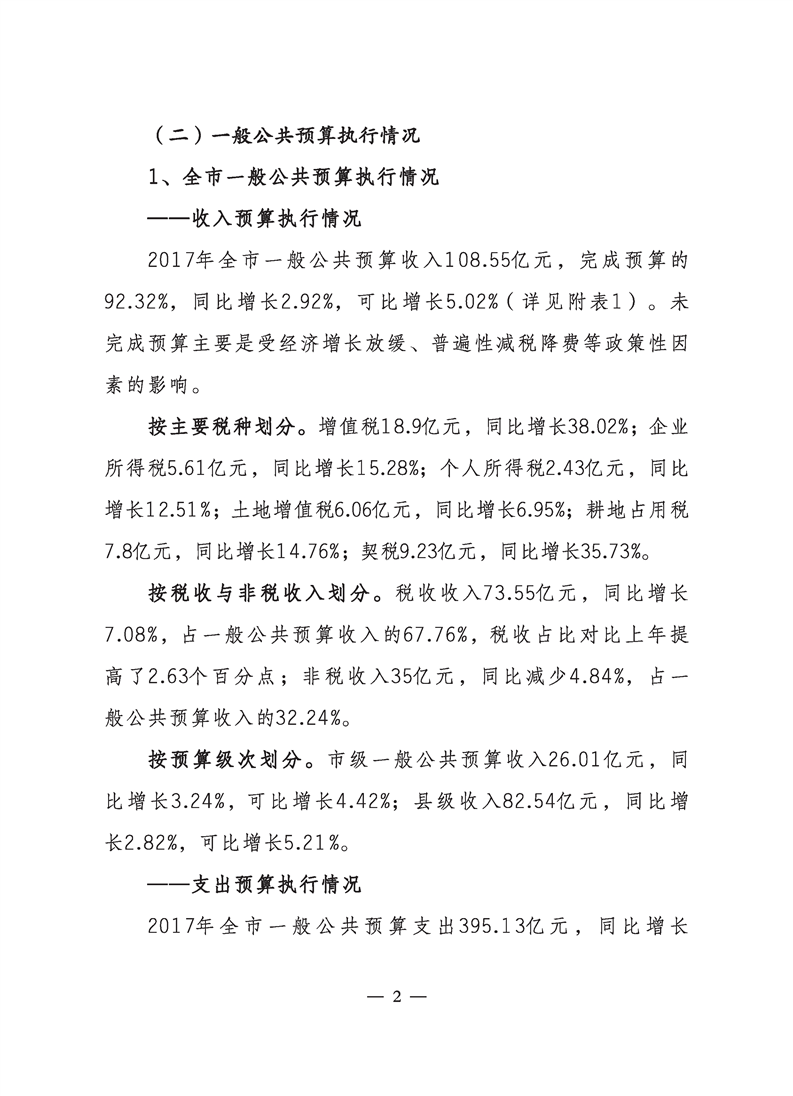 （二）一般公共预算执行情况

1、全市一般公共预算执行情况

——收入预算执行情况

2017年全市一般公共预算收入108.55亿元，完成预算的92.32%，同比增长2.92%，可比增长5.02%（详见附表1）。未完成预算主要是受经济增长放缓、普遍性减税降费等政策性因素的影响。

按主要税种划分。增值税18.9亿元，同比增长38.02%；企业所得税5.61亿元，同比增长15.28%；个人所得税2.43亿元，同比增长12.51%；土地增值税6.06亿元，同比增长6.95%；耕地占用税7.8亿元，同比增长14.76%；契税9.23亿元，同比增长35.73%。

按税收与非税收入划分。税收收入73.55亿元，同比增长7.08%，占一般公共预算收入的67.76%，税收占比对比上年提高了2.63个百分点；非税收入35亿元，同比减少4.84%，占一般公共预算收入的32.24%。

按预算级次划分。市级一般公共预算收入26.01亿元，同比增长3.24%，可比增长4.42%；县级收入82.54亿元，同比增长2.82%，可比增长5.21%。

——支出预算执行情况

2017年全市一般公共预算支出395.13亿元，同比增长

— 2 —